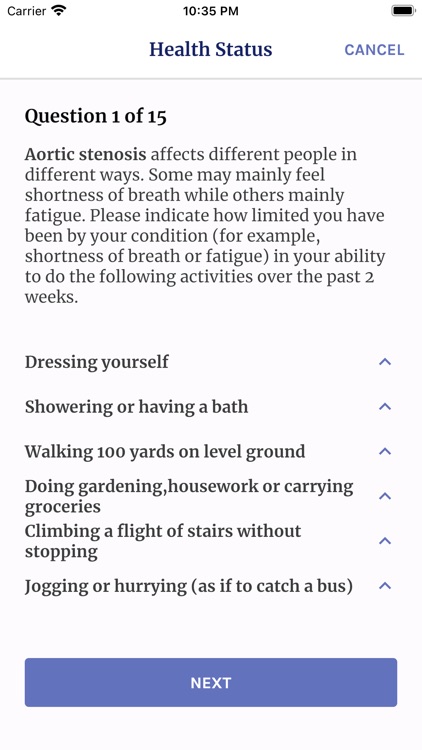 Carrier 10:35 PM

Health Status CANCEL

Question 1 of 15

Aortic stenosis affects different people in different ways. Some may mainly feel shortness of breath while others mainly fatigue. Please indicate how limited you have been by your condition (for example, shortness of breath or fatigue) in your ability to do the following activities over the past 2 weeks.

Dressing yourself

Showering or having a bath

Walking 100 yards on level ground

Doing gardening,housework or carrying groceries

Climbing a flight of stairs without stopping

Jogging or hurrying (as if to catch a bus)

NEXT